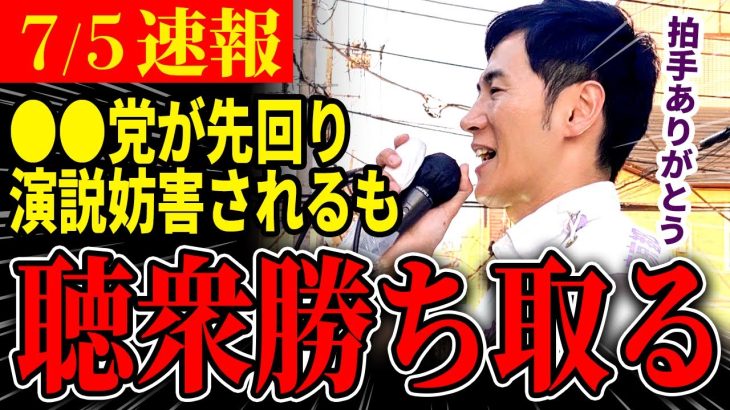 7/5 速報

●●党が先回り
演説妨害されるも

拍手ありがとう

聴衆勝ち取る